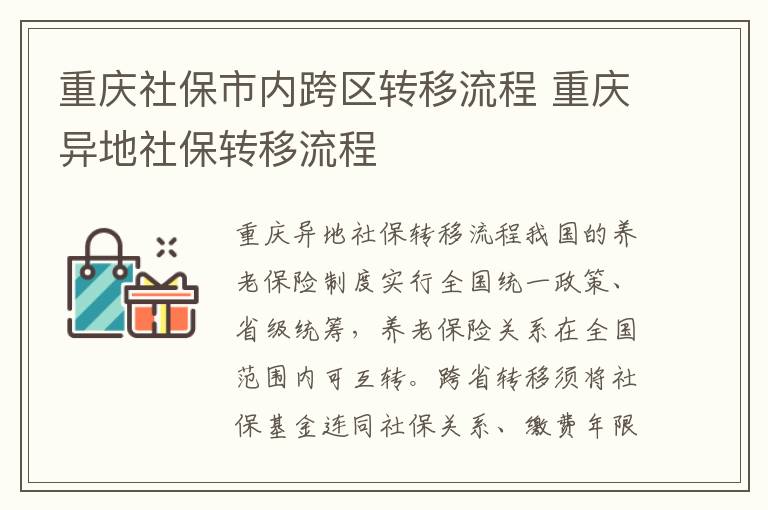 重庆社保市内跨区转移流程 重庆异地社保转移流程

重庆异地社保转移流程我国的养老保险制度实行全国统一政策、省级统筹，养老保险关系在全国范围内可互转。跨省转移须将社保基金连同社保关系、缴费年限